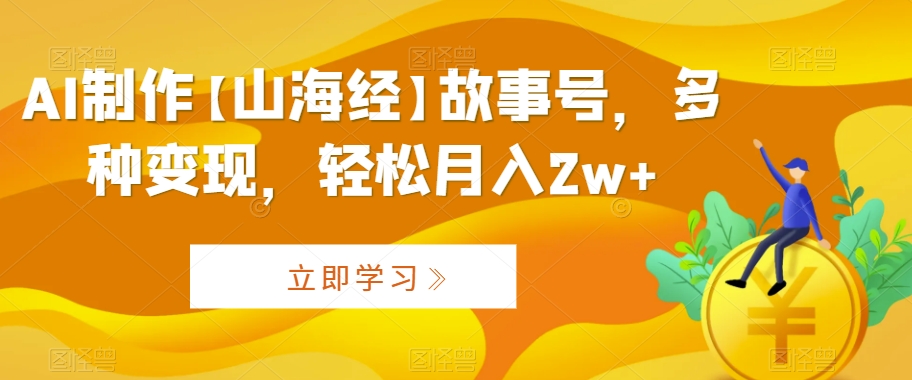 AI制作【山海经】故事号，多种变现，轻松月入2w+

立即学习》

¥